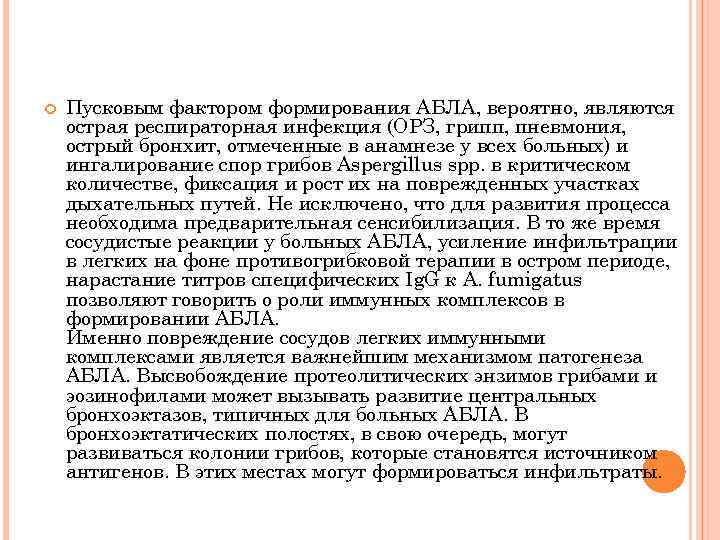 Пусковым фактором формирования АБЛА, вероятно, являются острая респираторная инфекция (ОРЗ, грипп, пневмония, острый бронхит, отмеченные в анамнезе у всех больных) и ингалирование спор грибов Aspergillus spp. в критическом количестве, фиксация и рост их на поврежденных участках дыхательных путей. Не исключено, что для развития процесса необходима предварительная сенсибилизация. В то же время сосудистые реакции у больных АБЛА, усиление инфильтрации в легких на фоне противогрибковой терапии в остром периоде, нарастание титров специфических IgG к A. fumigatus позволяют говорить о роли иммунных комплексов в формировании АБЛА.
Именно повреждение сосудов легких иммунными комплексами является важнейшим механизмом патогенеза АБЛА. Высвобождение протеолитических энзимов грибами и эозинофилами может вызывать развитие центральных бронхоэктазов, типичных для больных АБЛА. В бронхоэктатических полостях, в свою очередь, могут развиваться колонии грибов, которые становятся источником антигенов. В этих местах могут формироваться инфильтраты.